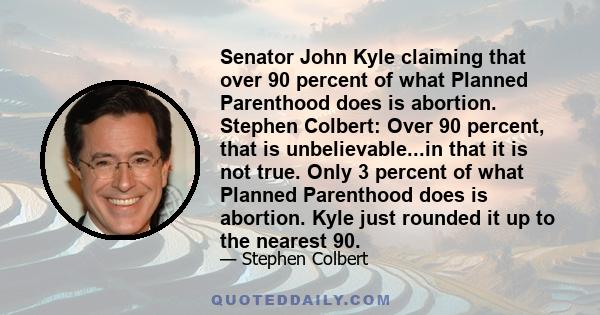 Senator John Kyle claiming that over 90 percent of what Planned Parenthood does is abortion. Stephen Colbert: Over 90 percent, that is unbelievable...in that it is not true. Only 3 percent of what Planned Parenthood does is abortion. Kyle just rounded it up to the nearest 90.

— Stephen Colbert

QUOTEDDAILY.COM